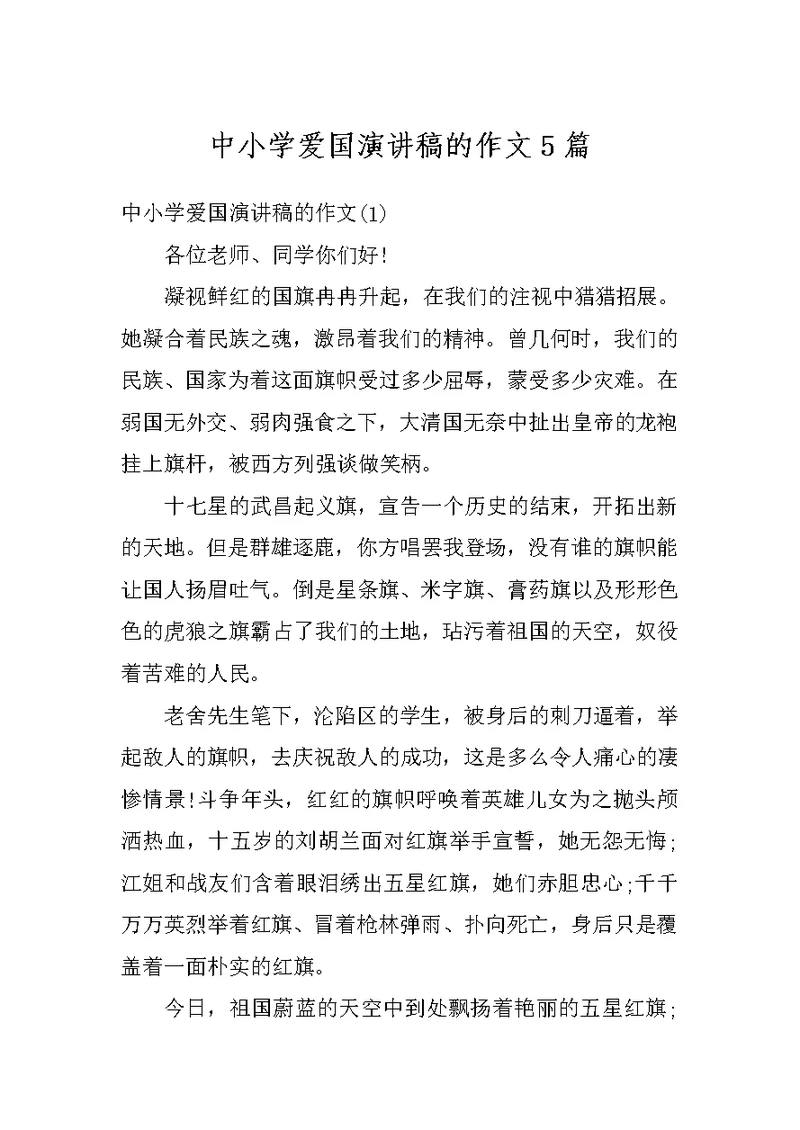 中小学爱国演讲稿的作文5篇

中小学爱国演讲稿的作文(1)

各位老师、同学你们好!

凝视鲜红的国旗冉冉升起，在我们的注视中猎猎招展。她凝合着民族之魂，激昂着我们的精神。曾几何时，我们的民族、国家为着这面旗帜受过多少屈辱，蒙受多少灾难。在弱国无外交、弱肉强食之下，大清国无奈中扯出皇帝的龙袍挂上旗杆，被西方列强谈做笑柄。

十七星的武昌起义旗，宣告一个历史的结束，开拓出新的天地。但是群雄逐鹿，你方唱罢我登场，没有谁的旗帜能让国人扬眉吐气。倒是星条旗、米字旗、膏药旗以及形形色色的虎狼之旗霸占了我们的土地，玷污着祖国的天空，奴役着苦难的人民。

老舍先生笔下，沦陷区的学生，被身后的刺刀逼着，举起敌人的旗帜，去庆祝敌人的成功，这是多么令人痛心的凄惨情景!斗争年头，红红的旗帜呼唤着英雄儿女为之抛头颅洒热血，十五岁的刘胡兰面对红旗举手宣誓，她无怨无悔;江姐和战友们含着眼泪绣出五星红旗，她们赤胆忠心;千千万万英烈举着红旗、冒着枪林弹雨、扑向死亡，身后只是覆盖着一面朴实的红旗。

今日，祖国蔚蓝的天空中到处飘扬着艳丽的五星红旗;